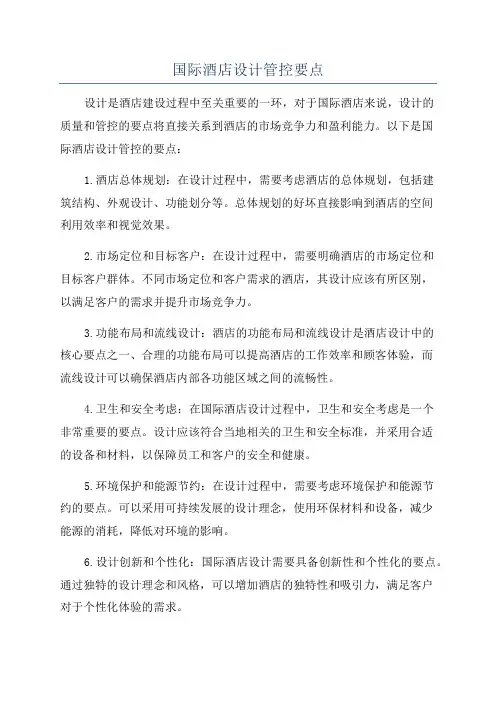 国际酒店设计管控要点

设计是酒店建设过程中至关重要的一环，对于国际酒店来说，设计的质量和管控的要点将直接关系到酒店的市场竞争力和盈利能力。以下是国际酒店设计管控的要点：

1.酒店总体规划：在设计过程中，需要考虑酒店的总体规划，包括建筑结构、外观设计、功能划分等。总体规划的好坏直接影响到酒店的空间利用效率和视觉效果。

2.市场定位和目标客户：在设计过程中，需要明确酒店的市场定位和目标客户群体。不同市场定位和客户需求的酒店，其设计应该有所区别，以满足客户的需求并提升市场竞争力。

3.功能布局和流线设计：酒店的功能布局和流线设计是酒店设计中的核心要点之一、合理的功能布局可以提高酒店的工作效率和顾客体验，而流线设计可以确保酒店内部各功能区域之间的流畅性。

4.卫生和安全考虑：在国际酒店设计过程中，卫生和安全考虑是一个非常重要的要点。设计应该符合当地相关的卫生和安全标准，并采用合适的设备和材料，以保障员工和客户的安全和健康。

5.环境保护和能源节约：在设计过程中，需要考虑环境保护和能源节约的要点。可以采用可持续发展的设计理念，使用环保材料和设备，减少能源的消耗，降低对环境的影响。

6.设计创新和个性化：国际酒店设计需要具备创新性和个性化的要点。通过独特的设计理念和风格，可以增加酒店的独特性和吸引力，满足客户对于个性化体验的需求。